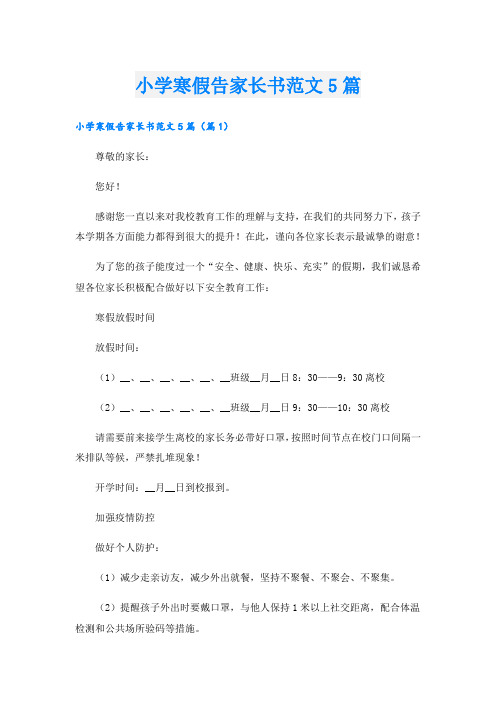 小学寒假告家长书范文5篇

小学寒假告家长书范文5篇（篇1）

尊敬的家长：

您好！

感谢您一直以来对我校教育工作的理解与支持，在我们的共同努力下，孩子本学期各方面能力都得到很大的提升！在此，谨向各位家长表示最诚挚的谢意！

为了您的孩子能度过一个“安全、健康、快乐、充实”的假期，我们诚恳希望各位家长积极配合做好以下安全教育工作：

寒假放假时间

放假时间：

（1）__、__、__、__、__、__班级__月__日8：30——9：30离校

（2）__、__、__、__、__、__班级__月__日9：30——10：30离校

请需要前来接学生离校的家长务必带好口罩，按照时间节点在校门口间隔一米排队等候，严禁扎堆现象！

开学时间：__月__日到校报到。

加强疫情防控

做好个人防护：

（1）减少走亲访友，减少外出就餐，坚持不聚餐、不聚会、不聚集。

（2）提醒孩子外出时要戴口罩，与他人保持1米以上社交距离，配合体温检测和公共场所验码等措施。